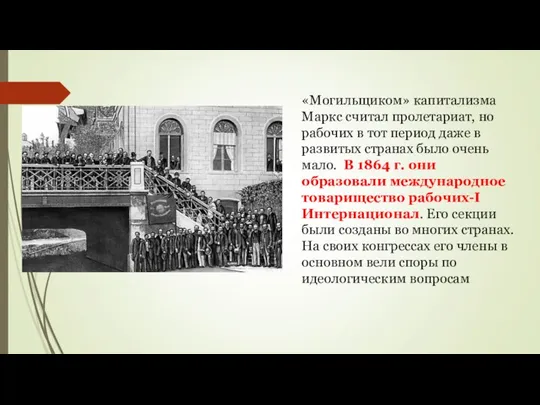 «Могильщиком» капитализма Маркс считал пролетариат, но рабочих в тот период даже в развитых странах было очень мало. В 1864 г. они образовали международное товарищество рабочих-I Интернационал. Его секции были созданы во многих странах. На своих конгрессах его члены в основном вели споры по идеологическим вопросам